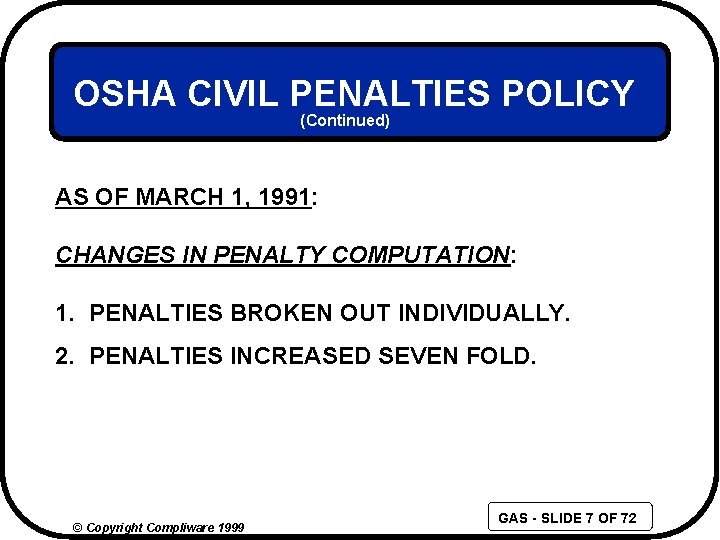 OSHA CIVIL PENALTIES POLICY
(Continued)

AS OF MARCH 1, 1991:

CHANGES IN PENALTY COMPUTATION:

1. PENALTIES BROKEN OUT INDIVIDUALLY.

2. PENALTIES INCREASED SEVEN FOLD.

© Copyright Compliware 1999

GAS - SLIDE 7 OF 72